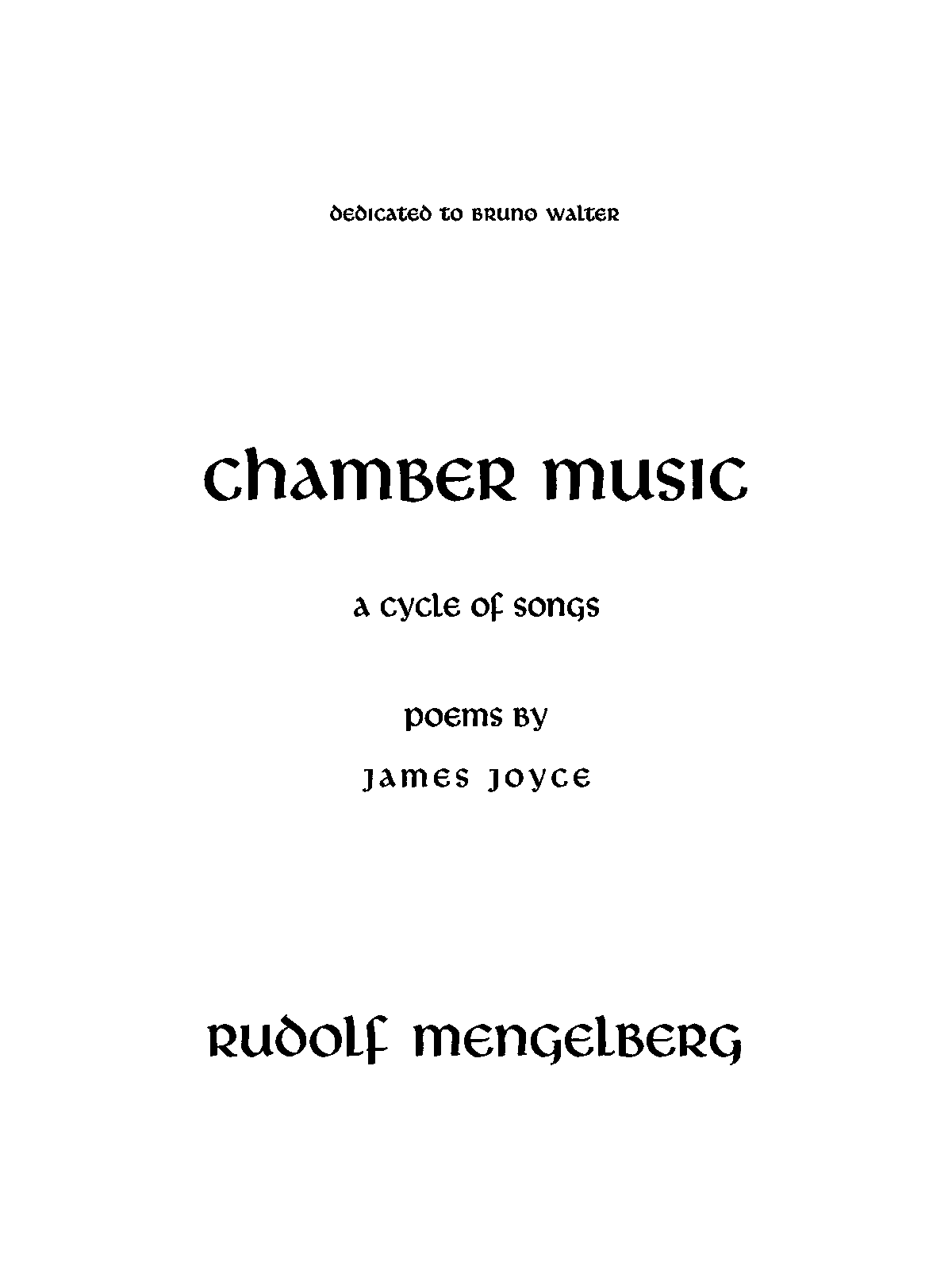 dedicated to bruno walter

chamber music

a cycle of songs

poems by

james joyce

rudolf mengelberg